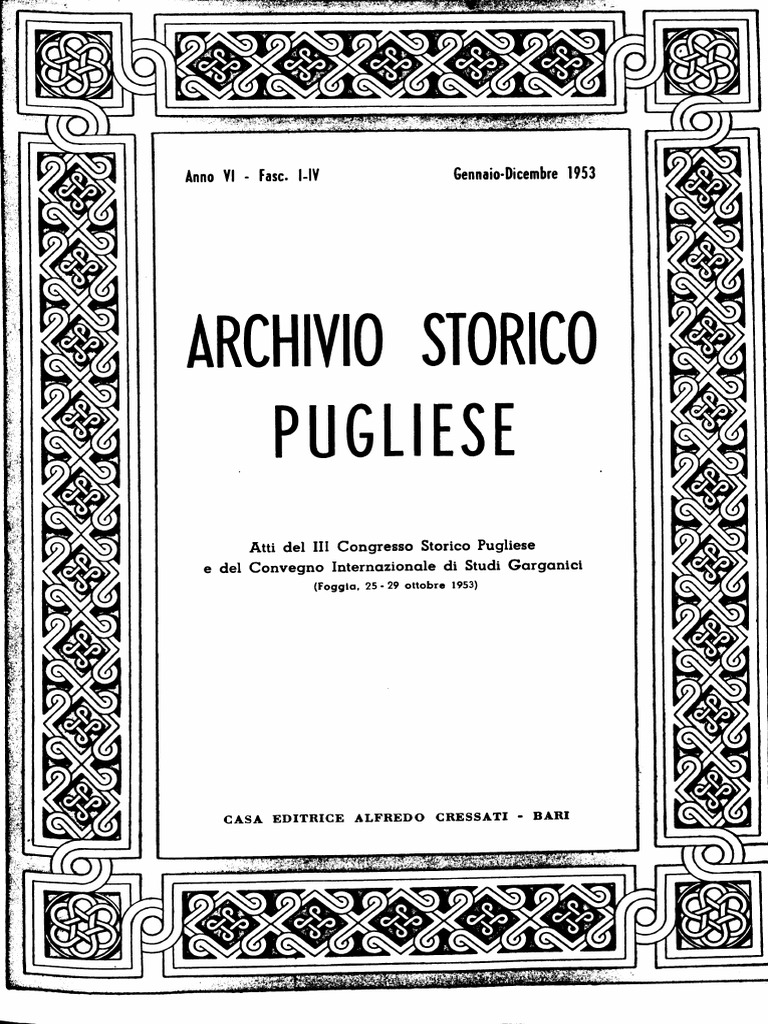 Anno VI - Fasc. I-IV

Gennaio-Dicembre 1953

ARCHIVIO STORICO PUGLIESE

Atti del III Congresso Storico Pugliese e del Convegno Internazionale di Studi Garganici
(Foggia, 25 - 29 ottobre 1953)

CASA EDITRICE ALFREDO CRESSATI - BARI